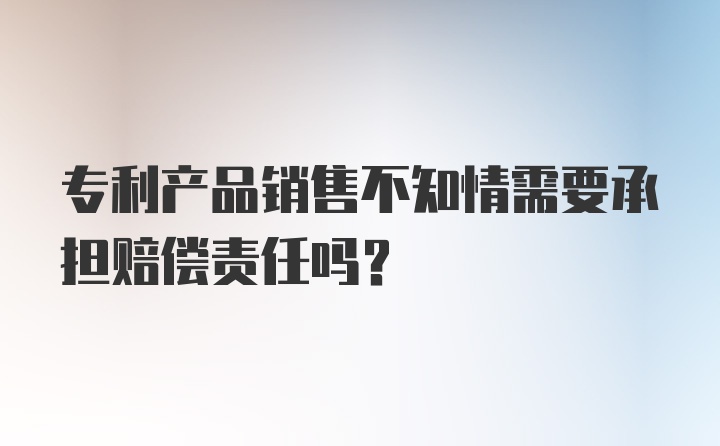 专利产品销售不知情需要承担赔偿责任吗？